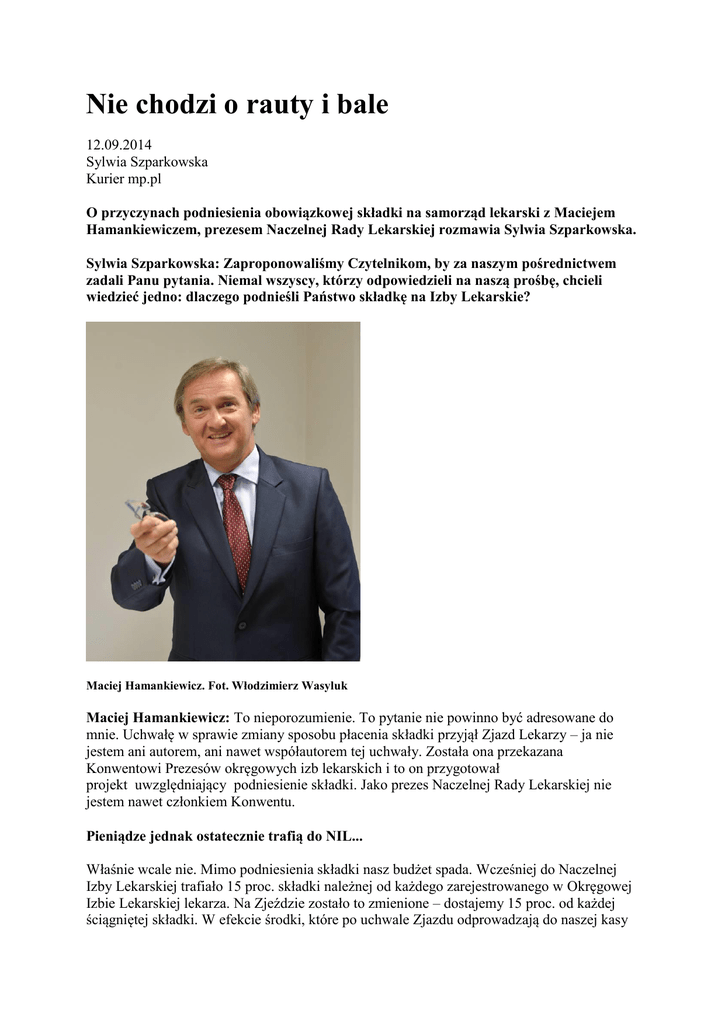 Nie chodzi o rauty i bale

12.09.2014
Sylwia Szparkowska
Kurier mp.pl

O przyczynach podniesienia obowiązkowej składki na samorząd lekarski z Maciejem Hamankiewiczem, prezesem Naczelnej Rady Lekarskiej rozmawia Sylwia Szparkowska.

Sylwia Szparkowska: Zaproponowaliśmy Czytelnikom, by za naszym pośrednictwem zadali Panu pytania. Niemal wszyscy, którzy odpowiedzieli na naszą prośbę, chcieli wiedzieć jedno: dlaczego podnieśli Państwo składkę na Izby Lekarskie?

Maciej Hamankiewicz. Fot. Włodzimierz Wasyluk

Maciej Hamankiewicz: To nieporozumienie. To pytanie nie powinno być adresowane do mnie. Uchwałę w sprawie zmiany sposobu płacenia składki przyjął Zjazd Lekarzy – ja nie jestem ani autorem, ani nawet współautorem tej uchwały. Została ona przekazana Konwentowi Prezesów okręgowych izb lekarskich i to on przygotował projekt uwzględniający podniesienie składki. Jako prezes Naczelnej Rady Lekarskiej nie jestem nawet członkiem Konwentu.

Pieniądze jednak ostatecznie trafią do NIL...

Właśnie wcale nie. Mimo podniesienia składki nasz budżet spada. Wcześniej do Naczelnej Izby Lekarskiej trafiało 15 proc. składki należnej od każdego zarejestrowanego w Okręgowej Izbie Lekarskiej lekarza. Na Zjeździe zostało to zmienione – dostajemy 15 proc. od każdej ściągniętej składki. W efekcie środki, które po uchwale Zjazdu odprowadzają do naszej kasy